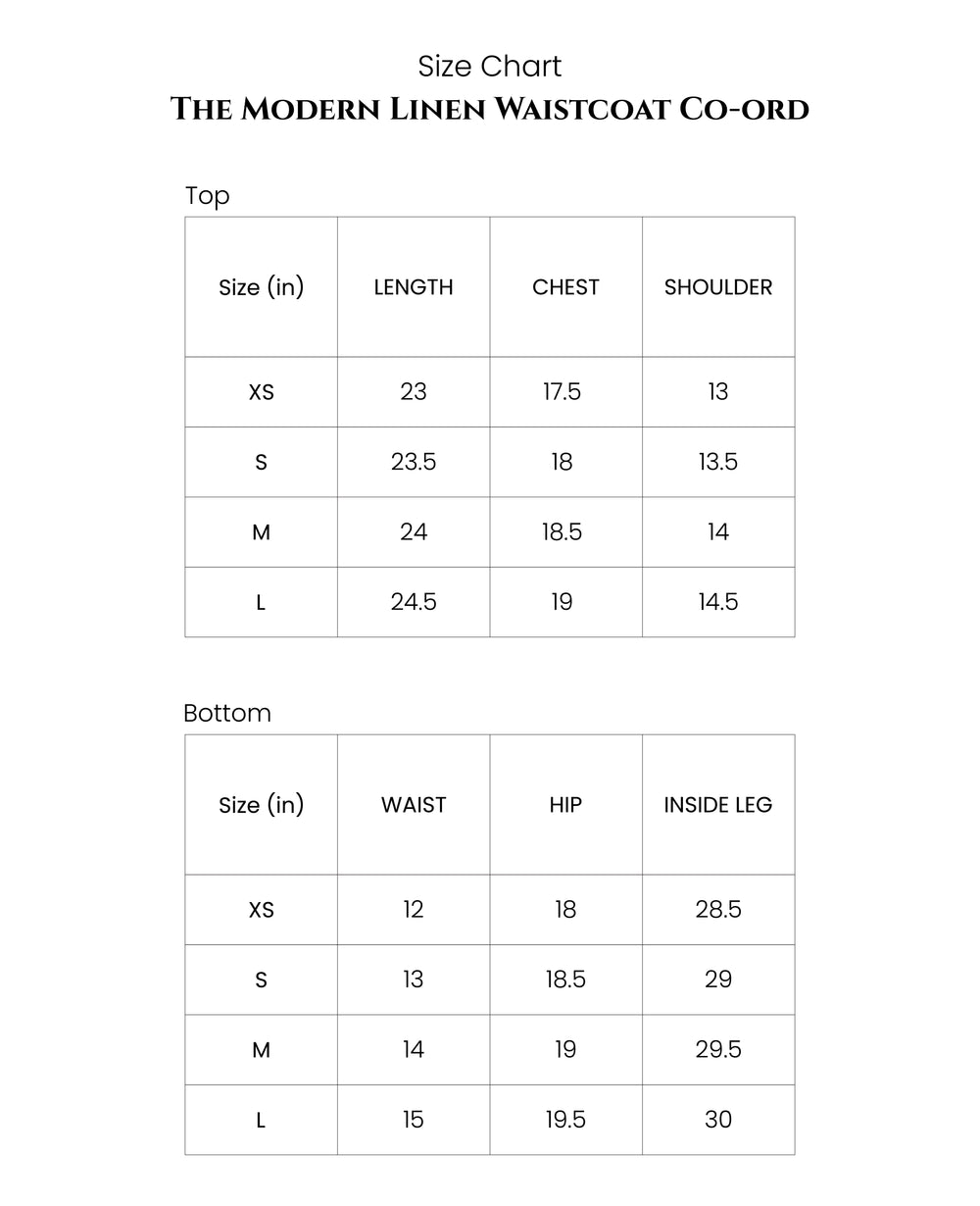 Size Chart
The Modern Linen Waistcoat Co-ord

Top

| Size (in) | LENGTH | CHEST | SHOULDER |
|---|---|---|---|
| XS | 23 | 17.5 | 13 |
| S | 23.5 | 18 | 13.5 |
| M | 24 | 18.5 | 14 |
| L | 24.5 | 19 | 14.5 |

Bottom

| Size (in) | WAIST | HIP | INSIDE LEG |
|---|---|---|---|
| XS | 12 | 18 | 28.5 |
| S | 13 | 18.5 | 29 |
| M | 14 | 19 | 29.5 |
| L | 15 | 19.5 | 30 |